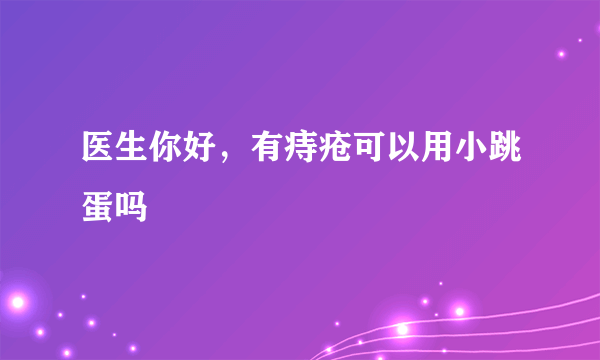 医生你好，有痔疮可以用小跳蛋吗